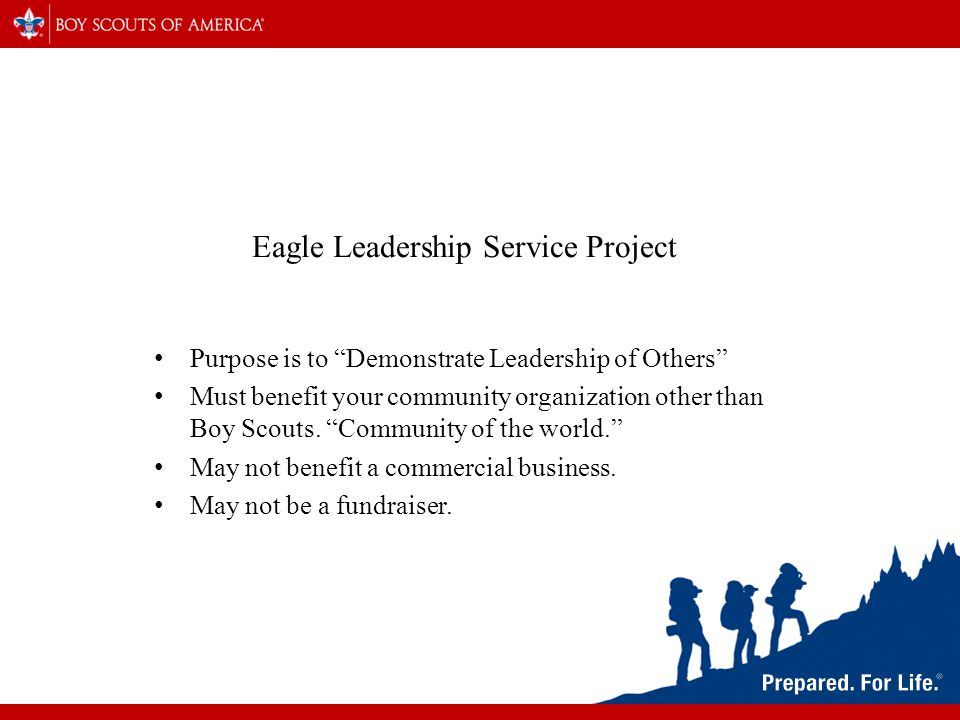 BOY SCOUTS OF AMERICA®

Eagle Leadership Service Project

• Purpose is to “Demonstrate Leadership of Others”
• Must benefit your community organization other than Boy Scouts. “Community of the world.”
• May not benefit a commercial business.
• May not be a fundraiser.

Prepared. For Life.®